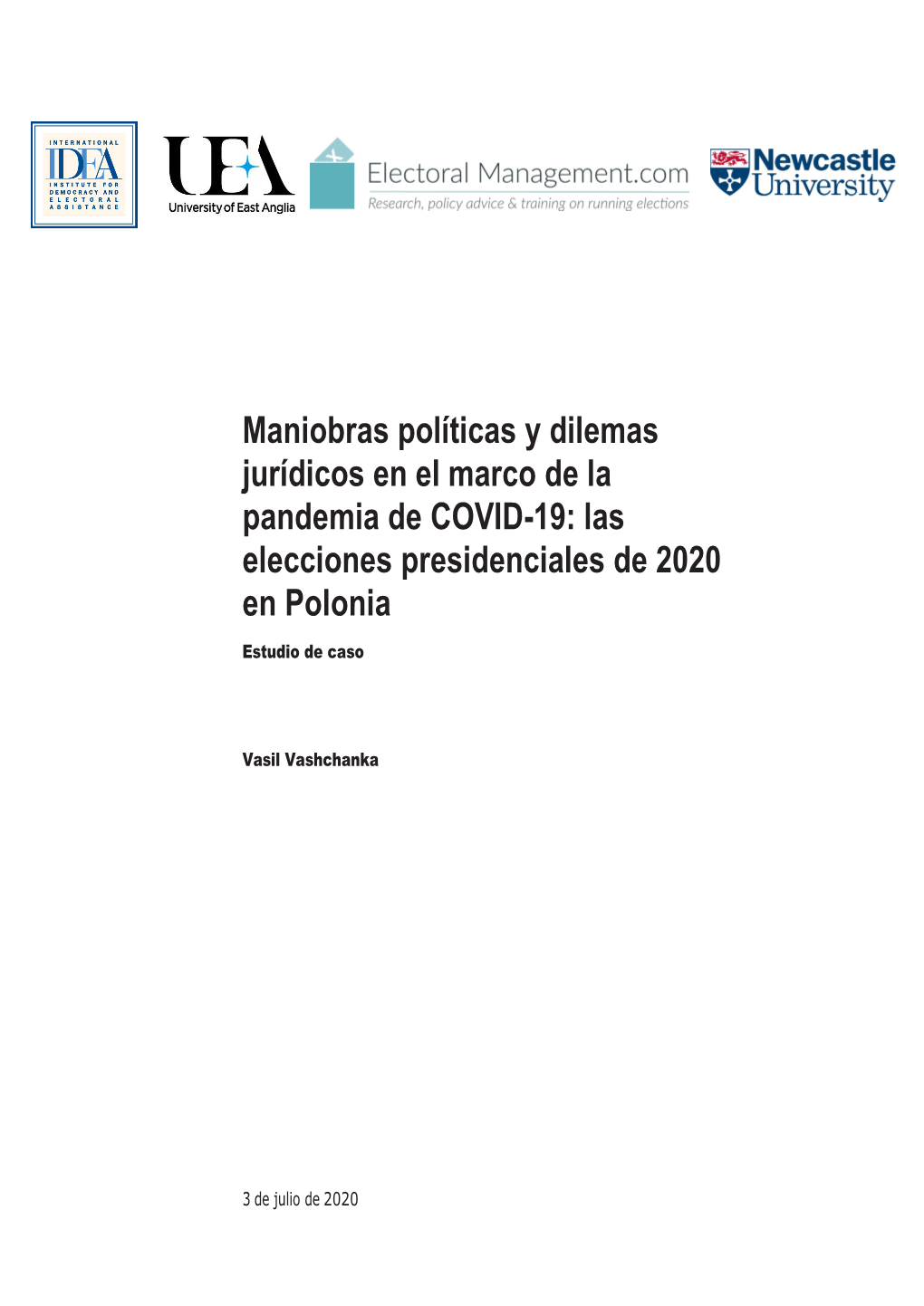 INTERNATIONAL IDEA INSTITUTE FOR DEMOCRACY AND ELECTORAL ASSISTANCE

UEA University of East Anglia

Electoral Management.com
Research, policy advice & training on running elections

Newcastle University

Maniobras políticas y dilemas jurídicos en el marco de la pandemia de COVID-19: las elecciones presidenciales de 2020 en Polonia

Estudio de caso

Vasil Vashchanka

3 de julio de 2020